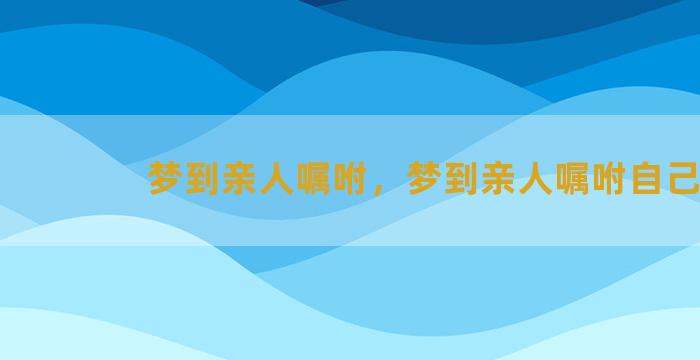 梦到亲人嘱咐，梦到亲人嘱咐自己